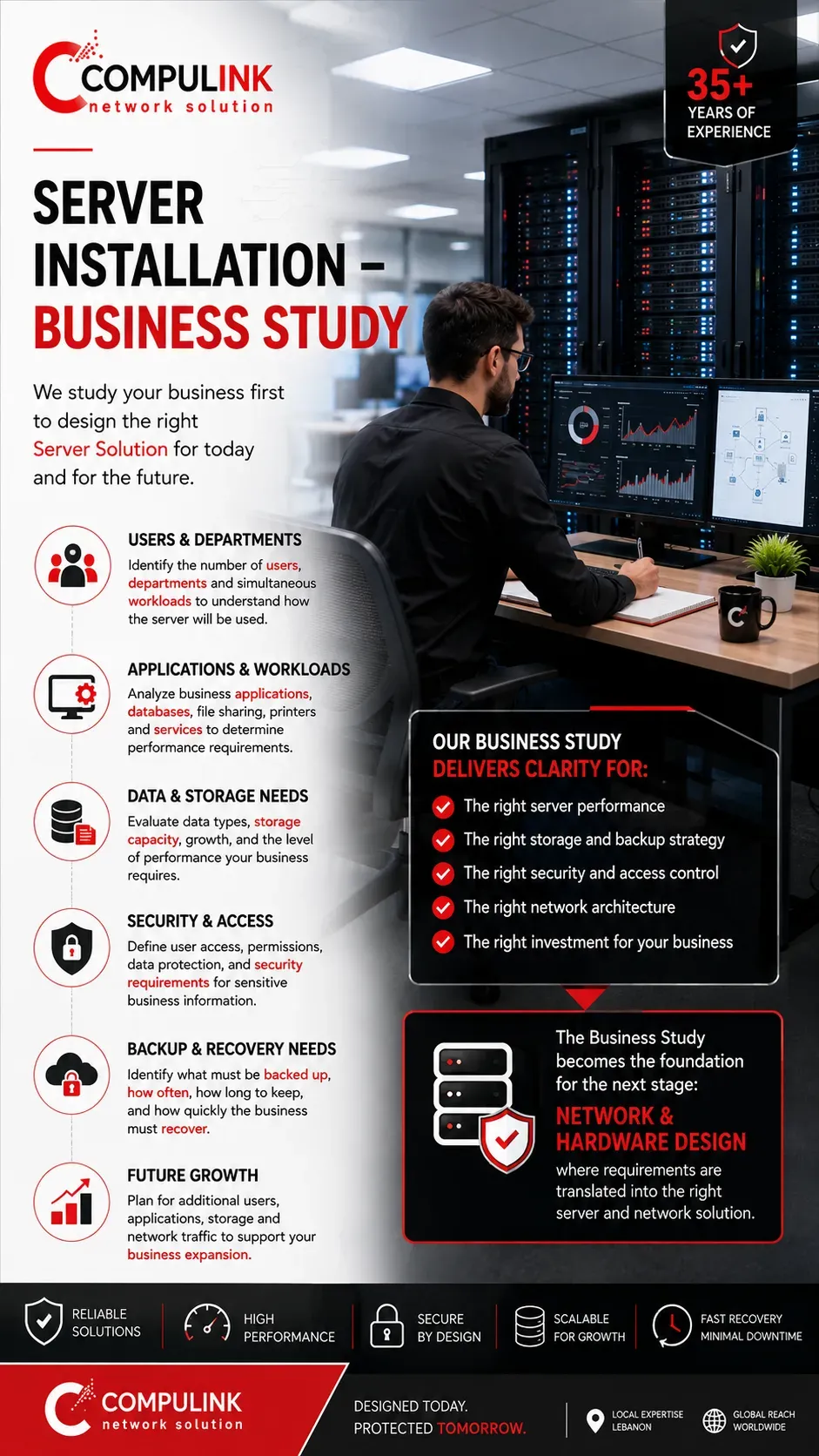 COMPULINK
network solution

35+
YEARS OF EXPERIENCE

SERVER INSTALLATION – BUSINESS STUDY

We study your business first to design the right Server Solution for today and for the future.

USERS & DEPARTMENTS
Identify the number of users, departments and simultaneous workloads to understand how the server will be used.

APPLICATIONS & WORKLOADS
Analyze business applications, databases, file sharing, printers and services to determine performance requirements.

DATA & STORAGE NEEDS
Evaluate data types, storage capacity, growth, and the level of performance your business requires.

SECURITY & ACCESS
Define user access, permissions, data protection, and security requirements for sensitive business information.

BACKUP & RECOVERY NEEDS
Identify what must be backed up, how often, how long to keep, and how quickly the business must recover.

FUTURE GROWTH
Plan for additional users, applications, storage and network traffic to support your business expansion.

OUR BUSINESS STUDY
DELIVERS CLARITY FOR:
The right server performance
The right storage and backup strategy
The right security and access control
The right network architecture
The right investment for your business

The Business Study becomes the foundation for the next stage:
NETWORK & HARDWARE DESIGN
where requirements are translated into the right server and network solution.

RELIABLE SOLUTIONS
HIGH PERFORMANCE
SECURE BY DESIGN
SCALABLE FOR GROWTH
FAST RECOVERY MINIMAL DOWNTIME

COMPULINK
network solution
DESIGNED TODAY.
PROTECTED TOMORROW.
LOCAL EXPERTISE LEBANON
GLOBAL REACH WORLDWIDE